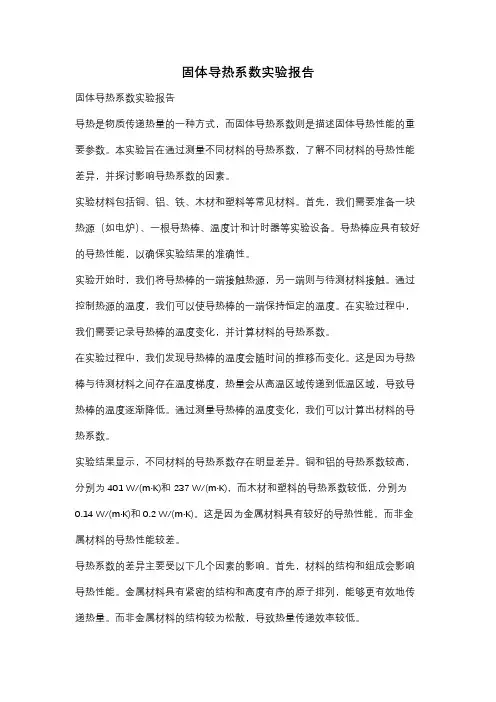 固体导热系数实验报告

固体导热系数实验报告

导热是物质传递热量的一种方式，而固体导热系数则是描述固体导热性能的重要参数。本实验旨在通过测量不同材料的导热系数，了解不同材料的导热性能差异，并探讨影响导热系数的因素。

实验材料包括铜、铝、铁、木材和塑料等常见材料。首先，我们需要准备一块热源（如电炉）、一根导热棒、温度计和计时器等实验设备。导热棒应具有较好的导热性能，以确保实验结果的准确性。

实验开始时，我们将导热棒的一端接触热源，另一端则与待测材料接触。通过控制热源的温度，我们可以使导热棒的一端保持恒定的温度。在实验过程中，我们需要记录导热棒的温度变化，并计算材料的导热系数。

在实验过程中，我们发现导热棒的温度会随时间的推移而变化。这是因为导热棒与待测材料之间存在温度梯度，热量会从高温区域传递到低温区域，导致导热棒的温度逐渐降低。通过测量导热棒的温度变化，我们可以计算出材料的导热系数。

实验结果显示，不同材料的导热系数存在明显差异。铜和铝的导热系数较高，分别为 401 W/(m·K)和 237 W/(m·K)，而木材和塑料的导热系数较低，分别为 0.14 W/(m·K)和 0.2 W/(m·K)。这是因为金属材料具有较好的导热性能，而非金属材料的导热性能较差。

导热系数的差异主要受以下几个因素的影响。首先，材料的结构和组成会影响导热性能。金属材料具有紧密的结构和高度有序的原子排列，能够更有效地传递热量。而非金属材料的结构较为松散，导致热量传递效率较低。